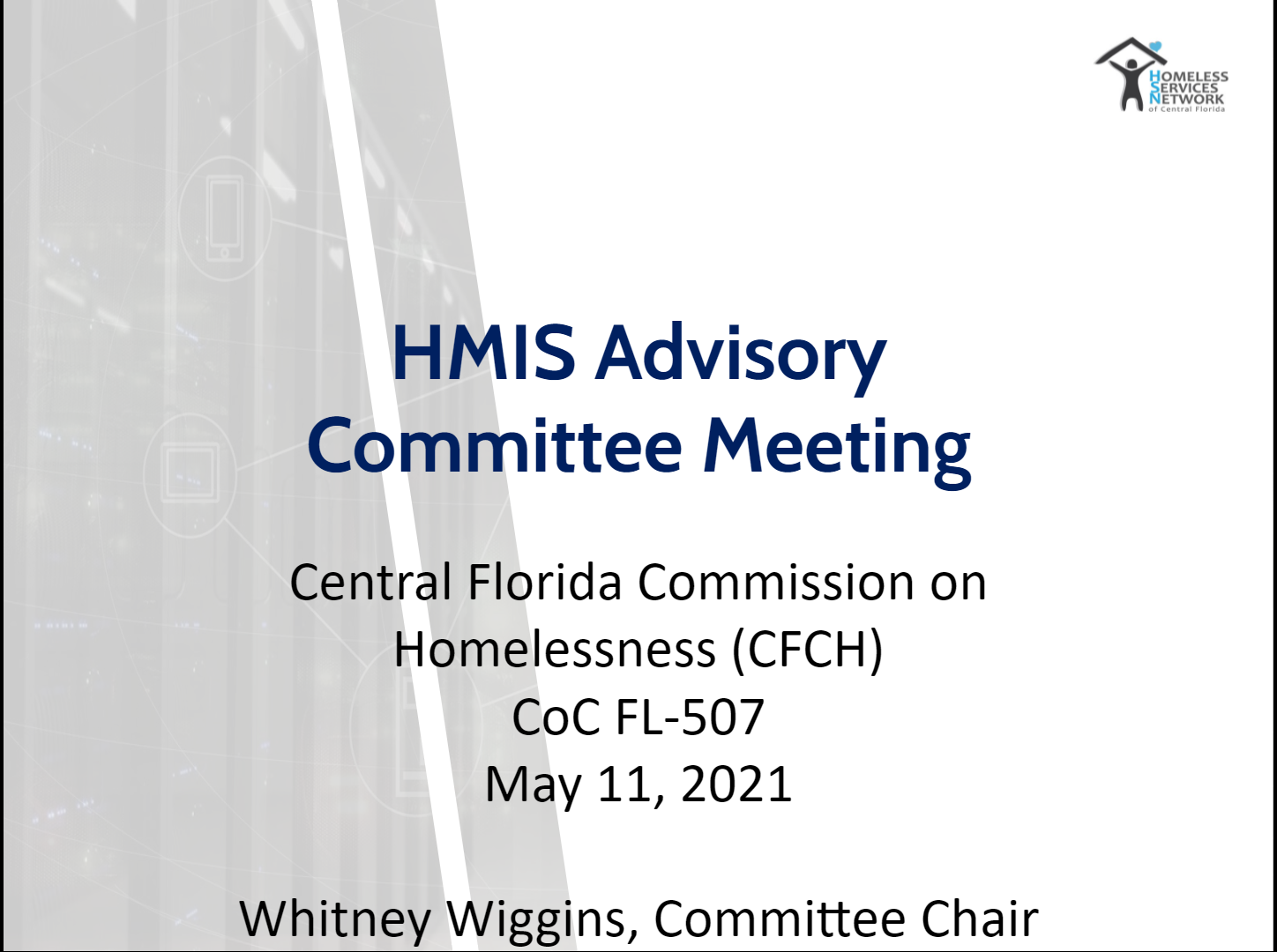 HOMELESS SERVICES NETWORK of Central Florida

HMIS Advisory Committee Meeting

Central Florida Commission on Homelessness (CFCH)
CoC FL-507
May 11, 2021

Whitney Wiggins, Committee Chair